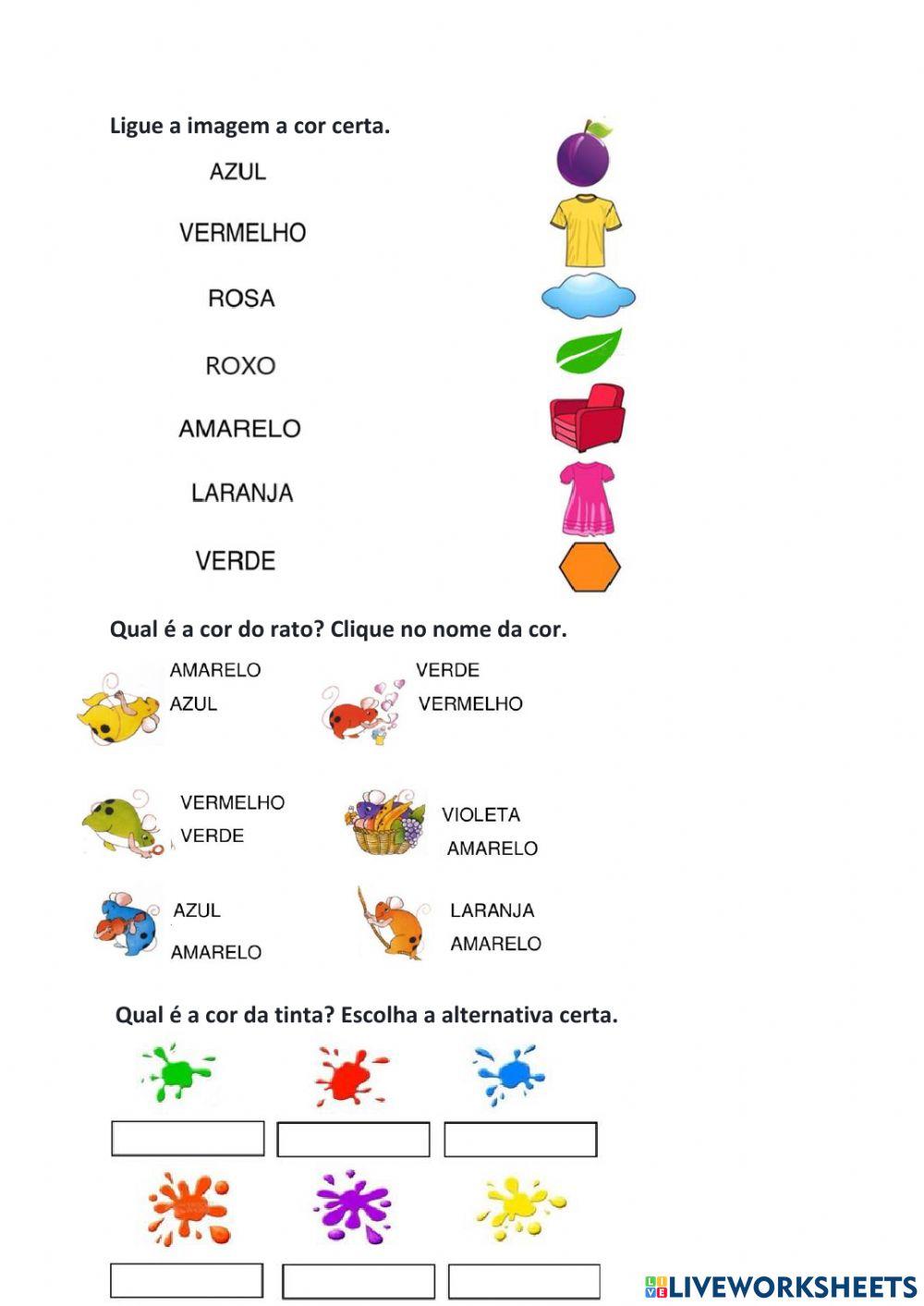 Ligue a imagem a cor certa.

AZUL

VERMELHO

ROSA

ROXO

AMARELO

LARANJA

VERDE

Qual é a cor do rato? Clique no nome da cor.

AMARELO
AZUL

VERDE
VERMELHO

VERMELHO
VERDE

VIOLETA
AMARELO

AZUL
AMARELO

LARANJA
AMARELO

Qual é a cor da tinta? Escolha a alternativa certa.

LIVEWORKSHEETS